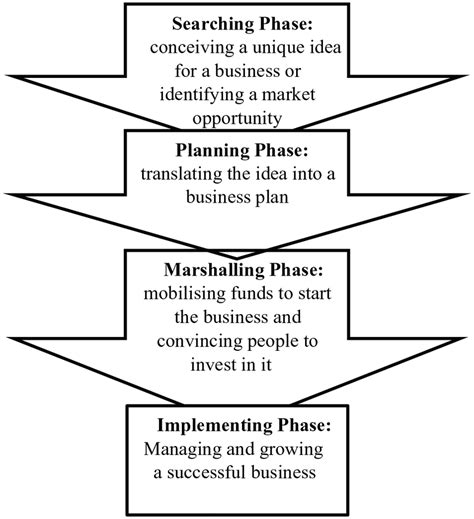 Searching Phase:
conceiving a unique idea for a business or identifying a market opportunity

Planning Phase:
translating the idea into a business plan

Marshalling Phase:
mobilising funds to start the business and convincing people to invest in it

Implementing Phase:
Managing and growing a successful business